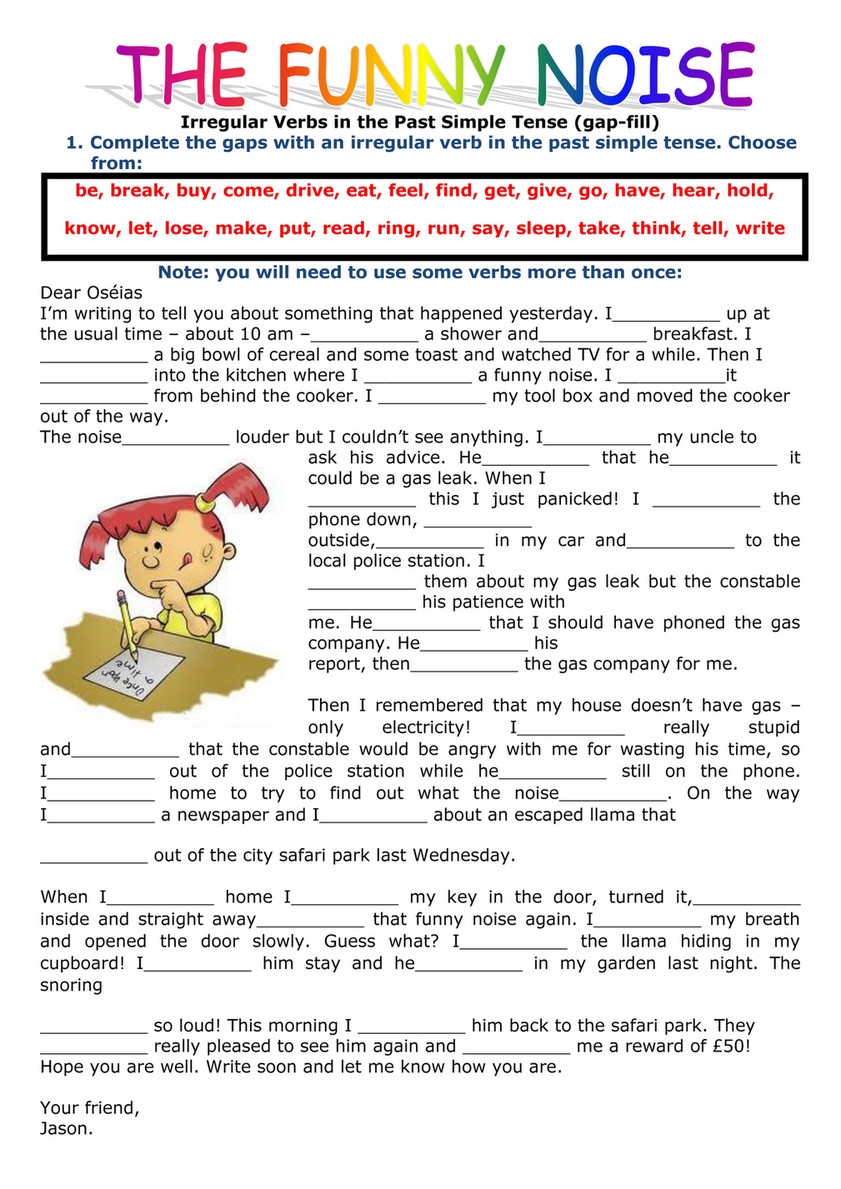 THE FUNNY NOISE

Irregular Verbs in the Past Simple Tense (gap-fill)

1. Complete the gaps with an irregular verb in the past simple tense. Choose from:

be, break, buy, come, drive, eat, feel, find, get, give, go, have, hear, hold, know, let, lose, make, put, read, ring, run, say, sleep, take, think, tell, write

Note: you will need to use some verbs more than once:

Dear Oséias
I'm writing to tell you about something that happened yesterday. I__________ up at the usual time – about 10 am –__________ a shower and__________ breakfast. I __________ a big bowl of cereal and some toast and watched TV for a while. Then I __________ into the kitchen where I __________ a funny noise. I __________it __________ from behind the cooker. I __________ my tool box and moved the cooker out of the way.
The noise__________ louder but I couldn't see anything. I__________ my uncle to ask his advice. He__________ that he__________ it could be a gas leak. When I __________ this I just panicked! I __________ the phone down, __________ outside,__________ in my car and__________ to the local police station. I __________ them about my gas leak but the constable __________ his patience with me. He__________ that I should have phoned the gas company. He__________ his report, then__________ the gas company for me.

Once upon a time

Then I remembered that my house doesn't have gas – only electricity! I__________ really stupid and__________ that the constable would be angry with me for wasting his time, so I__________ out of the police station while he__________ still on the phone. I__________ home to try to find out what the noise__________. On the way I__________ a newspaper and I__________ about an escaped llama that

__________ out of the city safari park last Wednesday.

When I__________ home I__________ my key in the door, turned it,__________ inside and straight away__________ that funny noise again. I__________ my breath and opened the door slowly. Guess what? I__________ the llama hiding in my cupboard! I__________ him stay and he__________ in my garden last night. The snoring

__________ so loud! This morning I __________ him back to the safari park. They __________ really pleased to see him again and __________ me a reward of £50!
Hope you are well. Write soon and let me know how you are.

Your friend,
Jason.